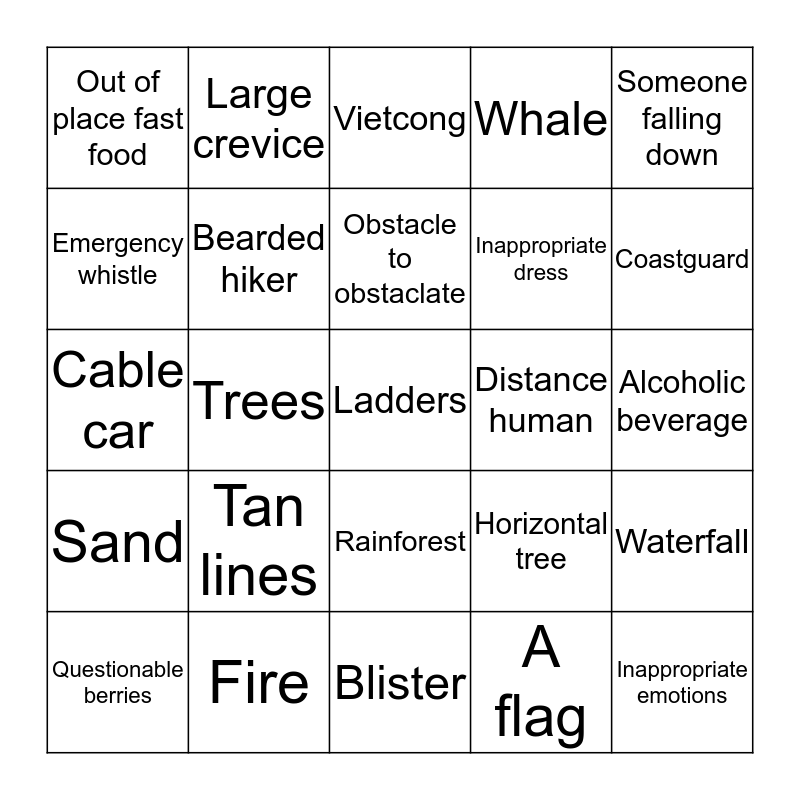 | Out of place fast food | Large crevice | Vietcong | Whale | Someone falling down |
|---|---|---|---|---|
| Emergency whistle | Bearded hiker | Obstacle to obstaclate | Inappropriate dress | Coastguard |
| Cable car | Trees | Ladders | Distance human | Alcoholic beverage |
| Sand | Tan lines | Rainforest | Horizontal tree | Waterfall |
| Questionable berries | Fire | Blister | A flag | Inappropriate emotions |